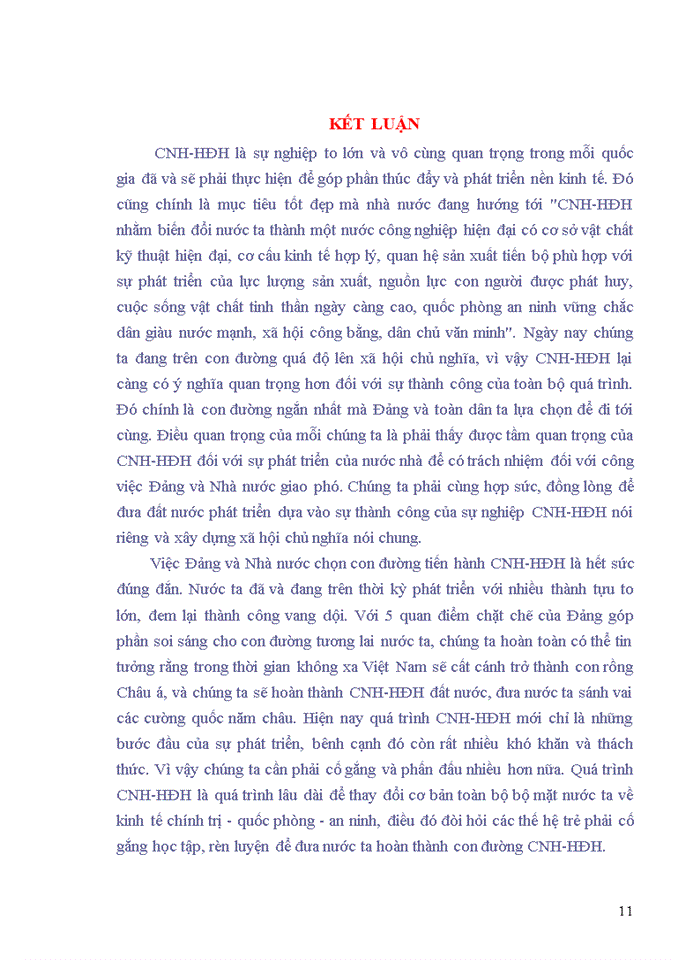 KẾT LUẬN

CNH-HĐH là sự nghiệp to lớn và vô cùng quan trọng trong mỗi quốc gia đã và sẽ phải thực hiện để góp phần thúc đẩy và phát triển nền kinh tế. Đó cũng chính là mục tiêu tốt đẹp mà nhà nước đang hướng tới "CNH-HĐH nhằm biến đổi nước ta thành một nước công nghiệp hiện đại có cơ sở vật chất kỹ thuật hiện đại, cơ cấu kinh tế hợp lý, quan hệ sản xuất tiến bộ phù hợp với sự phát triển của lực lượng sản xuất, nguồn lực con người được phát huy, cuộc sống vật chất tinh thần ngày càng cao, quốc phòng an ninh vững chắc dân giàu nước mạnh, xã hội công bằng, dân chủ văn minh". Ngày nay chúng ta đang trên con đường quá độ lên xã hội chủ nghĩa, vì vậy CNH-HĐH lại càng có ý nghĩa quan trọng hơn đối với sự thành công của toàn bộ quá trình. Đó chính là con đường ngắn nhất mà Đảng và toàn dân ta lựa chọn để đi tới cùng. Điều quan trọng của mỗi chúng ta là phải thấy được tầm quan trọng của CNH-HĐH đối với sự phát triển của nước nhà để có trách nhiệm đối với công việc Đảng và Nhà nước giao phó. Chúng ta phải cùng hợp sức, đồng lòng để đưa đất nước phát triển dựa vào sự thành công của sự nghiệp CNH-HĐH nói riêng và xây dựng xã hội chủ nghĩa nói chung.

Việc Đảng và Nhà nước chọn con đường tiến hành CNH-HĐH là hết sức đúng đắn. Nước ta đã và đang trên thời kỳ phát triển với nhiều thành tựu to lớn, đem lại thành công vang dội. Với 5 quan điểm chặt chẽ của Đảng góp phần soi sáng cho con đường tương lai nước ta, chúng ta hoàn toàn có thể tin tưởng rằng trong thời gian không xa Việt Nam sẽ cất cánh trở thành con rồng Châu á, và chúng ta sẽ hoàn thành CNH-HĐH đất nước, đưa nước ta sánh vai các cường quốc năm châu. Hiện nay quá trình CNH-HĐH mới chỉ là những bước đầu của sự phát triển, bênh cạnh đó còn rất nhiều khó khăn và thách thức. Vì vậy chúng ta cần phải cố gắng và phấn đấu nhiều hơn nữa. Quá trình CNH-HĐH là quá trình lâu dài để thay đổi cơ bản toàn bộ bộ mặt nước ta về kinh tế chính trị - quốc phòng - an ninh, điều đó đòi hỏi các thế hệ trẻ phải cố gắng học tập, rèn luyện để đưa nước ta hoàn thành con đường CNH-HĐH.

11